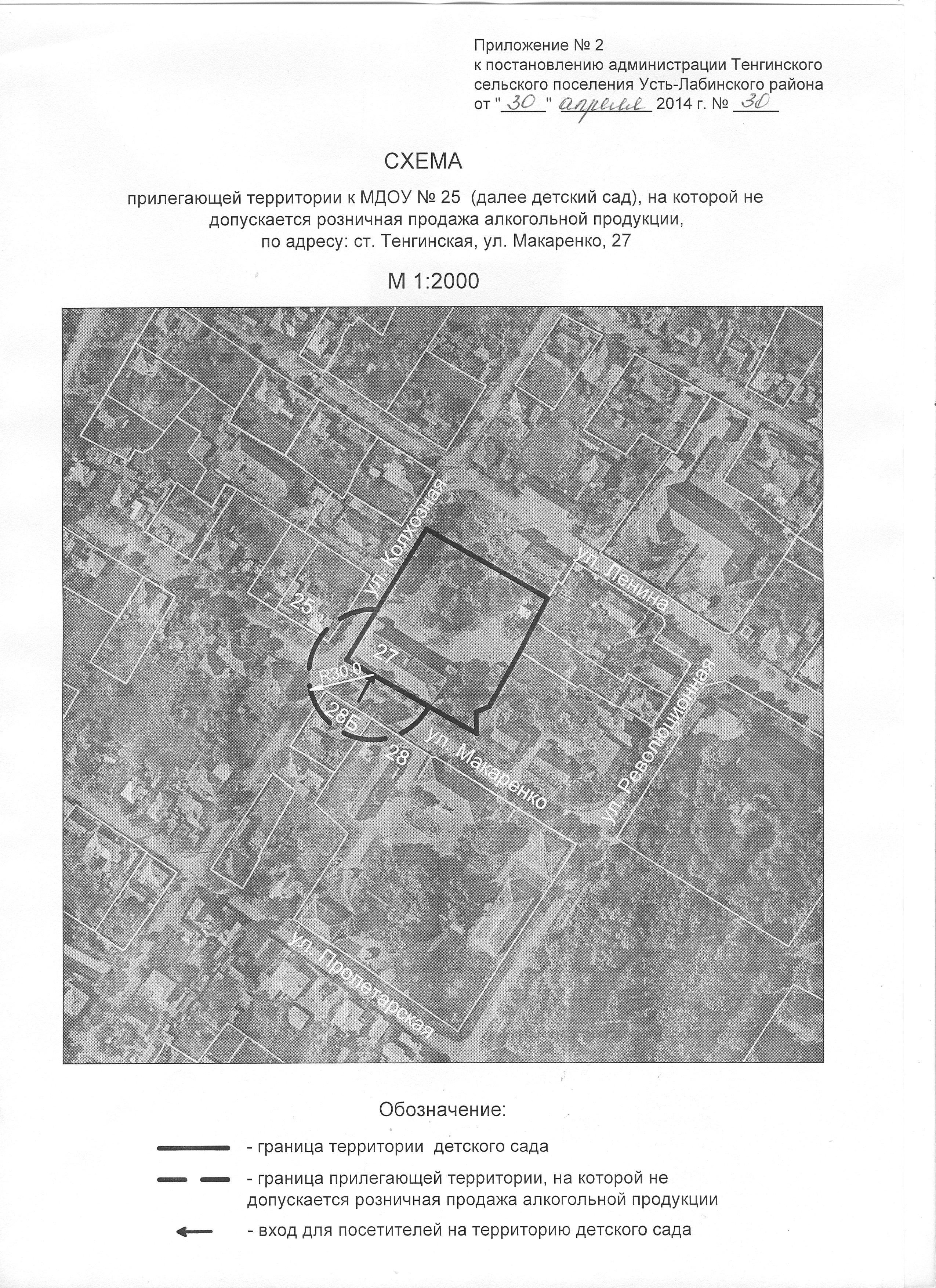 Приложение № 2
к постановлению администрации Тенгинского сельского поселения Усть-Лабинского района
от "30" апреля 2014 г. № 30

СХЕМА

прилегающей территории к МДОУ № 25 (далее детский сад), на которой не допускается розничная продажа алкогольной продукции,
по адресу: ст. Тенгинская, ул. Макаренко, 27

М 1:2000

ул. Колхозная
ул. Ленина
25
27
R30,0
28Б
28
ул. Макаренко
ул. Революционная
ул. Пролетарская

Обозначение:

- граница территории детского сада

- граница прилегающей территории, на которой не допускается розничная продажа алкогольной продукции

- вход для посетителей на территорию детского сада